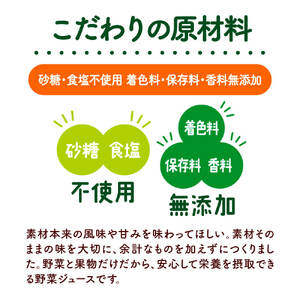 こだわりの原材料

砂糖・食塩不使用 着色料・保存料・香料無添加

砂糖 食塩
不使用

着色料
保存料 香料
無添加

素材本来の風味や甘みを味わってほしい。素材そのままの味を大切に、余計なものを加えずにつくりました。野菜と果物だけだから、安心して栄養を摂取できる野菜ジュースです。